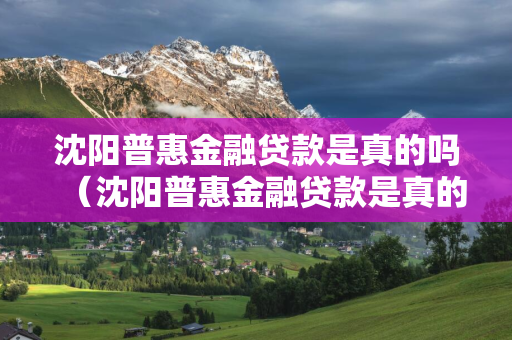 沈阳普惠金融贷款是真的吗（沈阳普惠金融贷款是真的